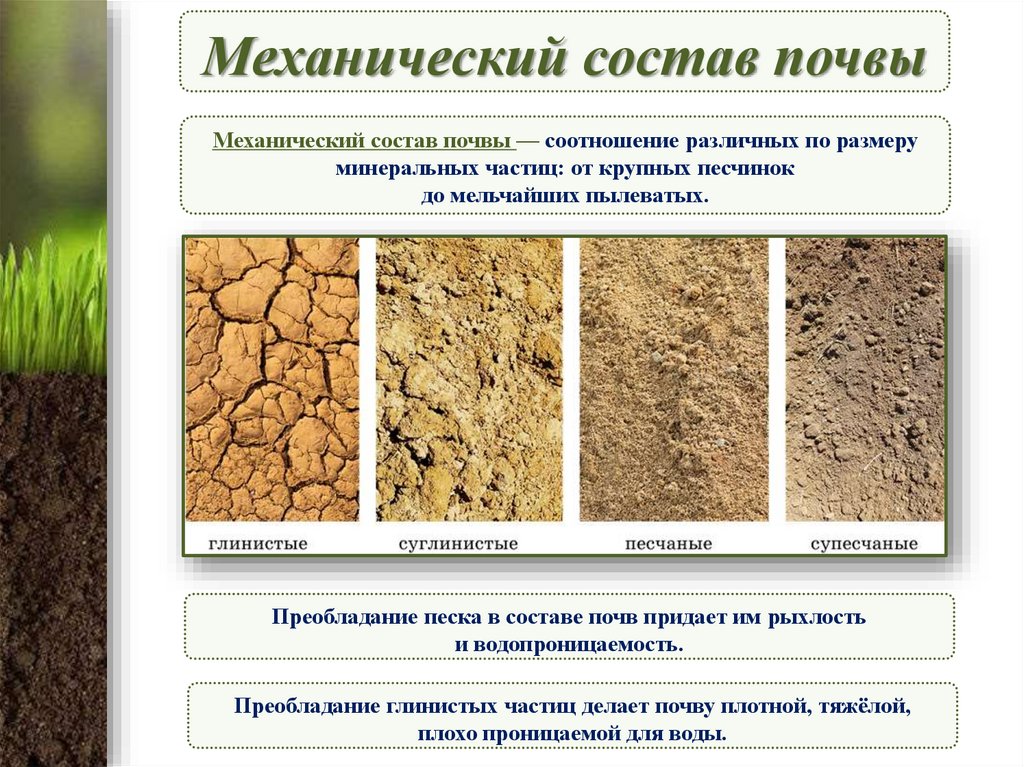 Механический состав почвы

Механический состав почвы — соотношение различных по размеру минеральных частиц: от крупных песчинок до мельчайших пылеватых.

глинистые

суглинистые

песчаные

супесчаные

Преобладание песка в составе почв придает им рыхлость и водопроницаемость.

Преобладание глинистых частиц делает почву плотной, тяжёлой, плохо проницаемой для воды.